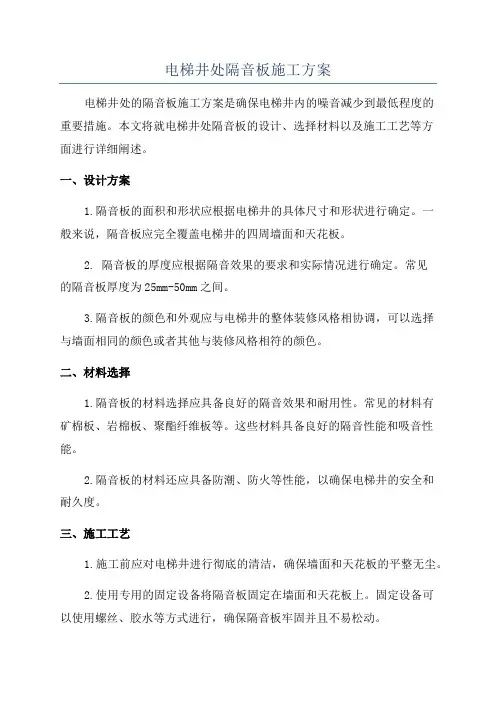 电梯井处隔音板施工方案

电梯井处的隔音板施工方案是确保电梯井内的噪音减少到最低程度的重要措施。本文将就电梯井处隔音板的设计、选择材料以及施工工艺等方面进行详细阐述。

一、设计方案

1.隔音板的面积和形状应根据电梯井的具体尺寸和形状进行确定。一般来说，隔音板应完全覆盖电梯井的四周墙面和天花板。

2. 隔音板的厚度应根据隔音效果的要求和实际情况进行确定。常见的隔音板厚度为25mm-50mm之间。

3.隔音板的颜色和外观应与电梯井的整体装修风格相协调，可以选择与墙面相同的颜色或者其他与装修风格相符的颜色。

二、材料选择

1.隔音板的材料选择应具备良好的隔音效果和耐用性。常见的材料有矿棉板、岩棉板、聚酯纤维板等。这些材料具备良好的隔音性能和吸音性能。

2.隔音板的材料还应具备防潮、防火等性能，以确保电梯井的安全和耐久度。

三、施工工艺

1.施工前应对电梯井进行彻底的清洁，确保墙面和天花板的平整无尘。

2.使用专用的固定设备将隔音板固定在墙面和天花板上。固定设备可以使用螺丝、胶水等方式进行，确保隔音板牢固并且不易松动。